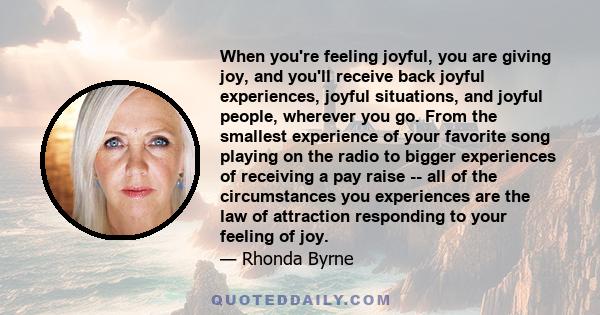 When you're feeling joyful, you are giving joy, and you'll receive back joyful experiences, joyful situations, and joyful people, wherever you go. From the smallest experience of your favorite song playing on the radio to bigger experiences of receiving a pay raise -- all of the circumstances you experiences are the law of attraction responding to your feeling of joy.
— Rhonda Byrne

QUOTEDDAILY.COM